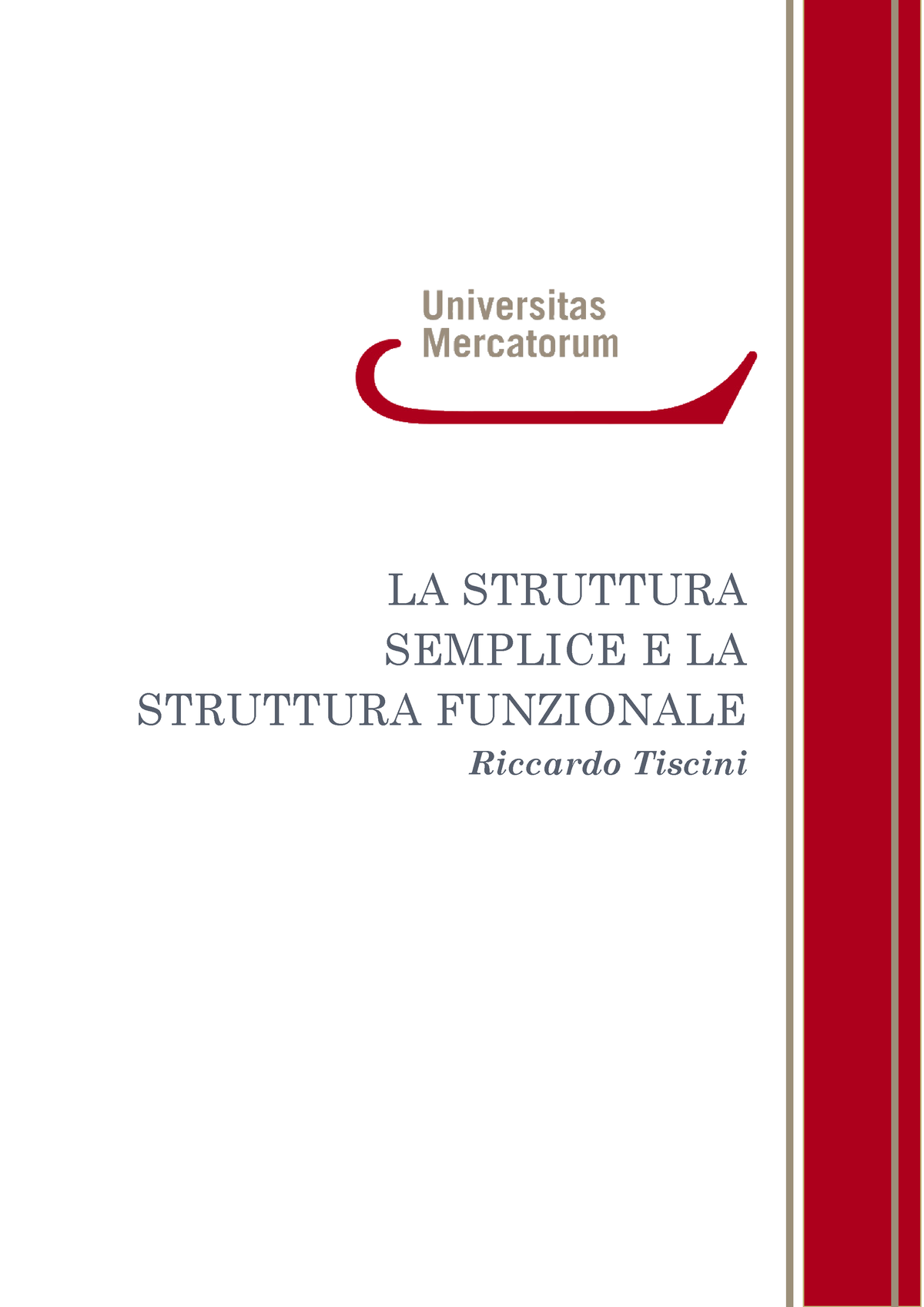 Universitas
Mercatorum

LA STRUTTURA SEMPLICE E LA STRUTTURA FUNZIONALE

Riccardo Tiscini